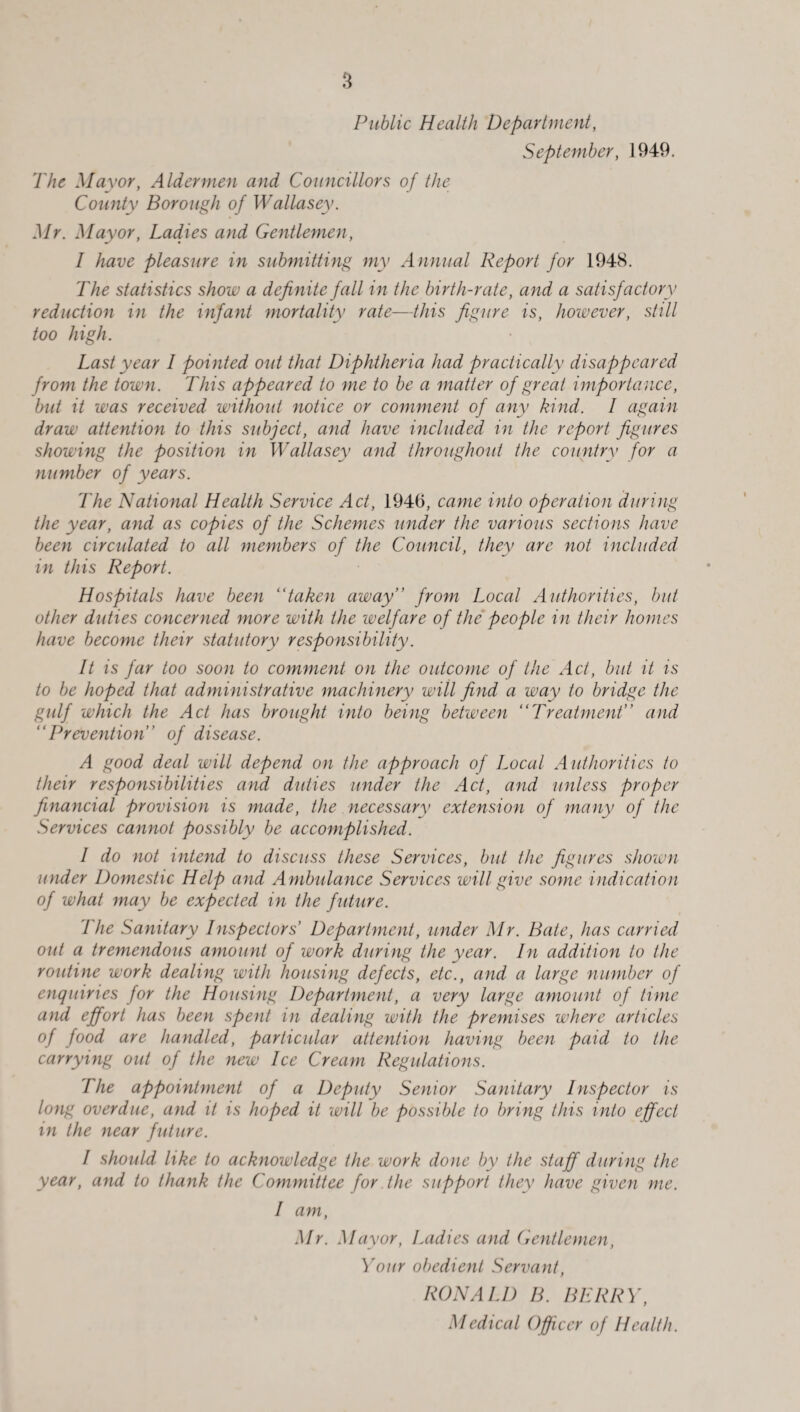 3

Public Health Department,
September, 1949.

The Mayor, Aldermen and Councillors of the County Borough of Wallasey.

Mr. Mayor, Ladies and Gentlemen,

I have pleasure in submitting my Annual Report for 1948.

The statistics show a definite fall in the birth-rate, and a satisfactory reduction in the infant mortality rate—this figure is, however, still too high.

Last year I pointed out that Diphtheria had practically disappeared from the town. This appeared to me to be a matter of great importance, but it was received without notice or comment of any kind. I again draw attention to this subject, and have included in the report figures showing the position in Wallasey and throughout the country for a number of years.

The National Health Service Act, 1946, came into operation during the year, and as copies of the Schemes under the various sections have been circulated to all members of the Council, they are not included in this Report.

Hospitals have been "taken away" from Local Authorities, but other duties concerned more with the welfare of the people in their homes have become their statutory responsibility.

It is far too soon to comment on the outcome of the Act, but it is to be hoped that administrative machinery will find a way to bridge the gulf which the Act has brought into being between "Treatment" and "Prevention" of disease.

A good deal will depend on the approach of Local Authorities to their responsibilities and duties under the Act, and unless proper financial provision is made, the necessary extension of many of the Services cannot possibly be accomplished.

I do not intend to discuss these Services, but the figures shown under Domestic Help and Ambulance Services will give some indication of what may be expected in the future.

The Sanitary Inspectors' Department, under Mr. Bate, has carried out a tremendous amount of work during the year. In addition to the routine work dealing with housing defects, etc., and a large number of enquiries for the Housing Department, a very large amount of time and effort has been spent in dealing with the premises where articles of food are handled, particular attention having been paid to the carrying out of the new Ice Cream Regulations.

The appointment of a Deputy Senior Sanitary Inspector is long overdue, and it is hoped it will be possible to bring this into effect in the near future.

I should like to acknowledge the work done by the staff during the year, and to thank the Committee for the support they have given me.

I am,
Mr. Mayor, Ladies and Gentlemen,
Your obedient Servant,
RONALD B. BERRY,
Medical Officer of Health.